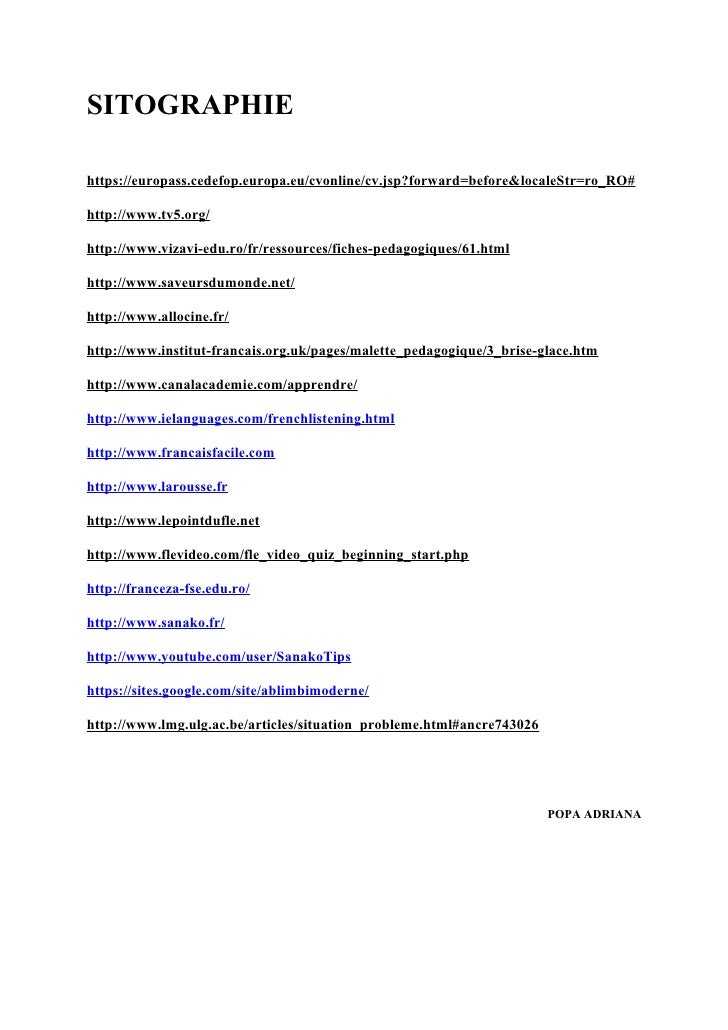 SITOGRAPHIE

https://europass.cedefop.europa.eu/cvonline/cv.jsp?forward=before&localeStr=ro_RO#

http://www.tv5.org/

http://www.vizavi-edu.ro/fr/ressources/fiches-pedagogiques/61.html

http://www.saveursdumonde.net/

http://www.allocine.fr/

http://www.institut-francais.org.uk/pages/malette_pedagogique/3_brise-glace.htm

http://www.canalacademie.com/apprendre/

http://www.ielanguages.com/frenchlistening.html

http://www.francaisfacile.com

http://www.larousse.fr

http://www.lepointdufle.net

http://www.flevideo.com/fle_video_quiz_beginning_start.php

http://franceza-fse.edu.ro/

http://www.sanako.fr/

http://www.youtube.com/user/SanakoTips

https://sites.google.com/site/ablimbimoderne/

http://www.lmg.ulg.ac.be/articles/situation_probleme.html#ancre743026

POPA ADRIANA